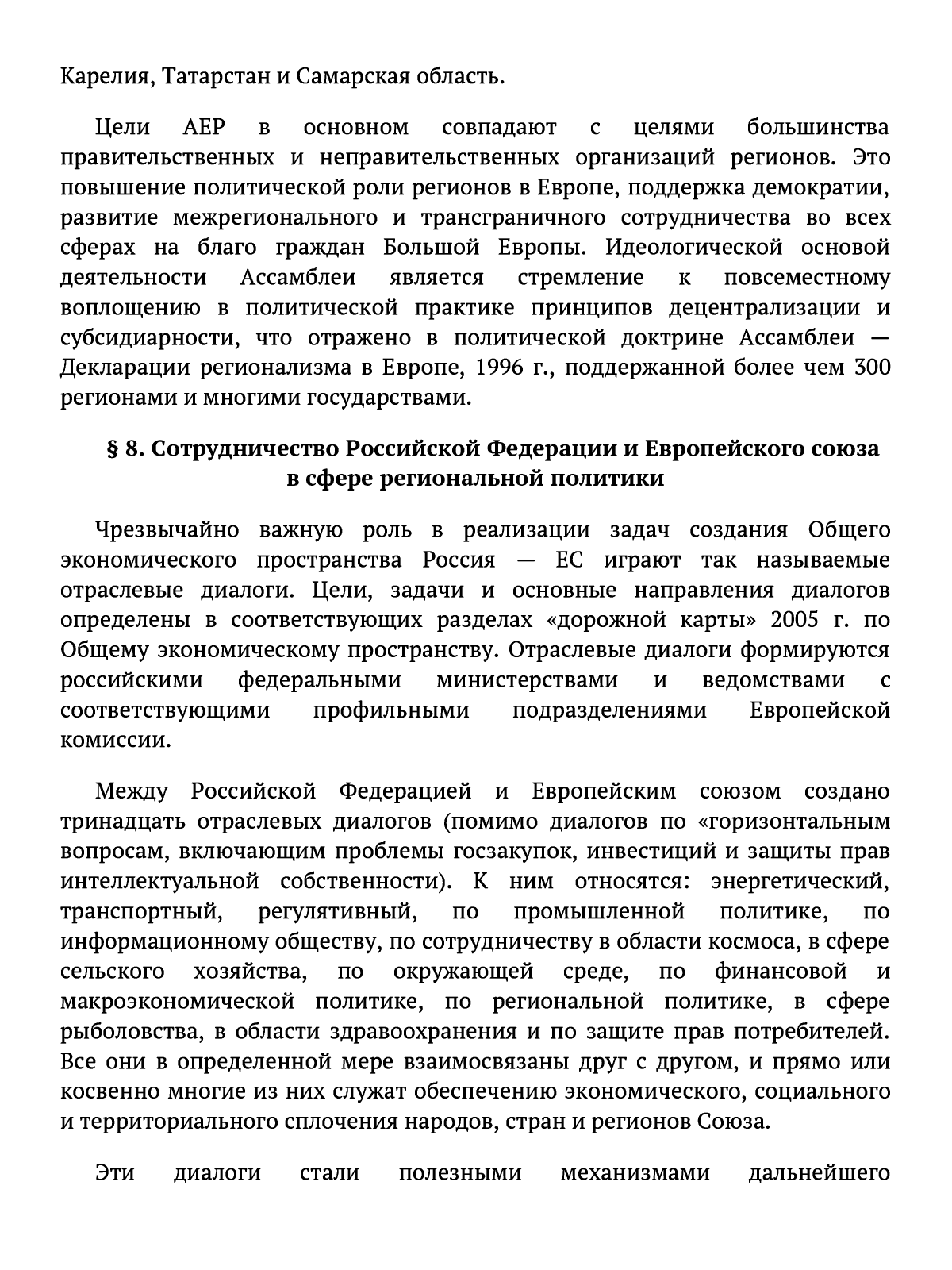 Карелия, Татарстан и Самарская область.

Цели АЕР в основном совпадают с целями большинства правительственных и неправительственных организаций регионов. Это повышение политической роли регионов в Европе, поддержка демократии, развитие межрегионального и трансграничного сотрудничества во всех сферах на благо граждан Большой Европы. Идеологической основой деятельности Ассамблеи является стремление к повсеместному воплощению в политической практике принципов децентрализации и субсидиарности, что отражено в политической доктрине Ассамблеи — Декларации регионализма в Европе, 1996 г., поддержанной более чем 300 регионами и многими государствами.

§ 8. Сотрудничество Российской Федерации и Европейского союза в сфере региональной политики

Чрезвычайно важную роль в реализации задач создания Общего экономического пространства Россия — ЕС играют так называемые отраслевые диалоги. Цели, задачи и основные направления диалогов определены в соответствующих разделах «дорожной карты» 2005 г. по Общему экономическому пространству. Отраслевые диалоги формируются российскими федеральными министерствами и ведомствами с соответствующими профильными подразделениями Европейской комиссии.

Между Российской Федерацией и Европейским союзом создано тринадцать отраслевых диалогов (помимо диалогов по «горизонтальным вопросам, включающим проблемы госзакупок, инвестиций и защиты прав интеллектуальной собственности). К ним относятся: энергетический, транспортный, регулятивный, по промышленной политике, по информационному обществу, по сотрудничеству в области космоса, в сфере сельского хозяйства, по окружающей среде, по финансовой и макроэкономической политике, по региональной политике, в сфере рыболовства, в области здравоохранения и по защите прав потребителей. Все они в определенной мере взаимосвязаны друг с другом, и прямо или косвенно многие из них служат обеспечению экономического, социального и территориального сплочения народов, стран и регионов Союза.

Эти диалоги стали полезными механизмами дальнейшего